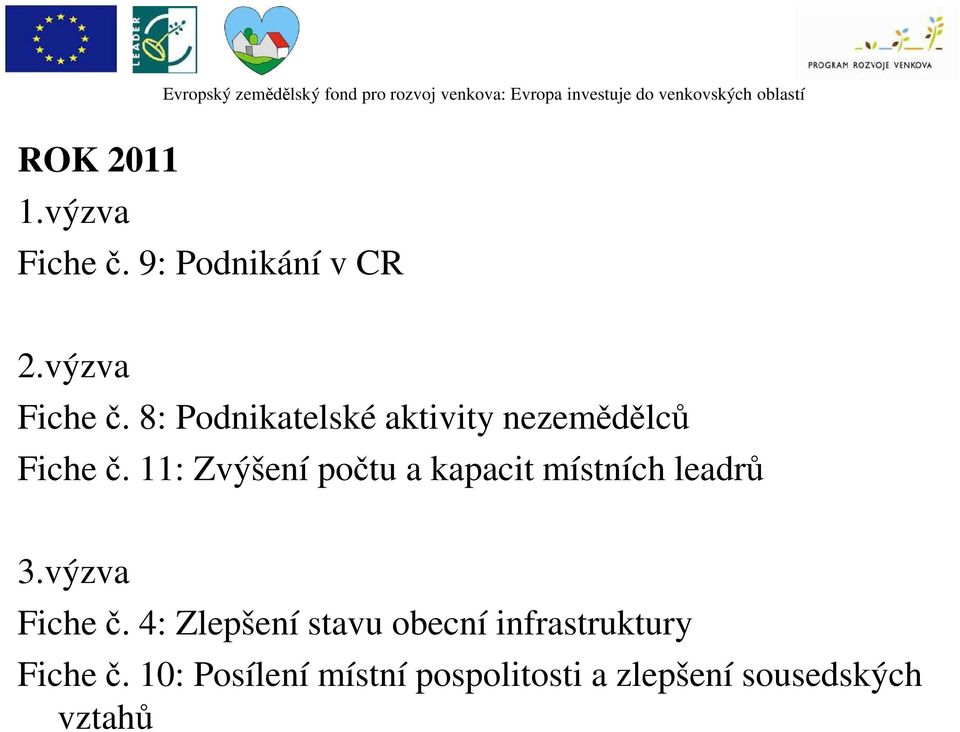 LEADER

PROGRAM ROZVOJE VENKOVA

Evropský zemědělský fond pro rozvoj venkova: Evropa investuje do venkovských oblastí

ROK 2011

1.výzva

Fiche č. 9: Podnikání v CR

2.výzva

Fiche č. 8: Podnikatelské aktivity nezemědělců

Fiche č. 11: Zvýšení počtu a kapacit místních leadrů

3.výzva

Fiche č. 4: Zlepšení stavu obecní infrastruktury

Fiche č. 10: Posílení místní pospolitosti a zlepšení sousedských vztahů